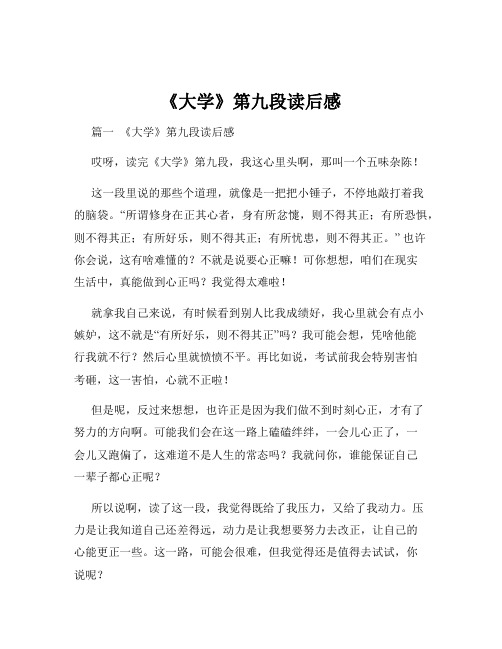 《大学》第九段读后感

篇一 《大学》第九段读后感

哎呀，读完《大学》第九段，我这心里头啊，那叫一个五味杂陈！

这一段里说的那些个道理，就像是一把把小锤子，不停地敲打着我的脑袋。“所谓修身在正其心者，身有所忿懥，则不得其正；有所恐惧，则不得其正；有所好乐，则不得其正；有所忧患，则不得其正。”也许你会说，这有啥难懂的？不就是说要心正嘛！可你想想，咱们在现实生活中，真能做到心正吗？我觉得太难啦！

就拿我自己来说，有时候看到别人比我成绩好，我心里就会有点小嫉妒，这不就是“有所好乐，则不得其正”吗？我可能会想，凭啥他能行我就不行？然后心里就愤愤不平。再比如说，考试前我会特别害怕考砸，这一害怕，心就不正啦！

但是呢，反过来想想，也许正是因为我们做不到时刻心正，才有了努力的方向啊。可能我们会在这一路上磕磕绊绊，一会儿心正了，一会儿又跑偏了，这难道不是人生的常态吗？我就问你，谁能保证自己一辈子都心正呢？

所以说啊，读了这一段，我觉得既给了我压力，又给了我动力。压力是让我知道自己还差得远，动力是让我想要努力去改正，让自己的心能更正一些。这一路，可能会很难，但我觉得还是值得去试试，你说呢？